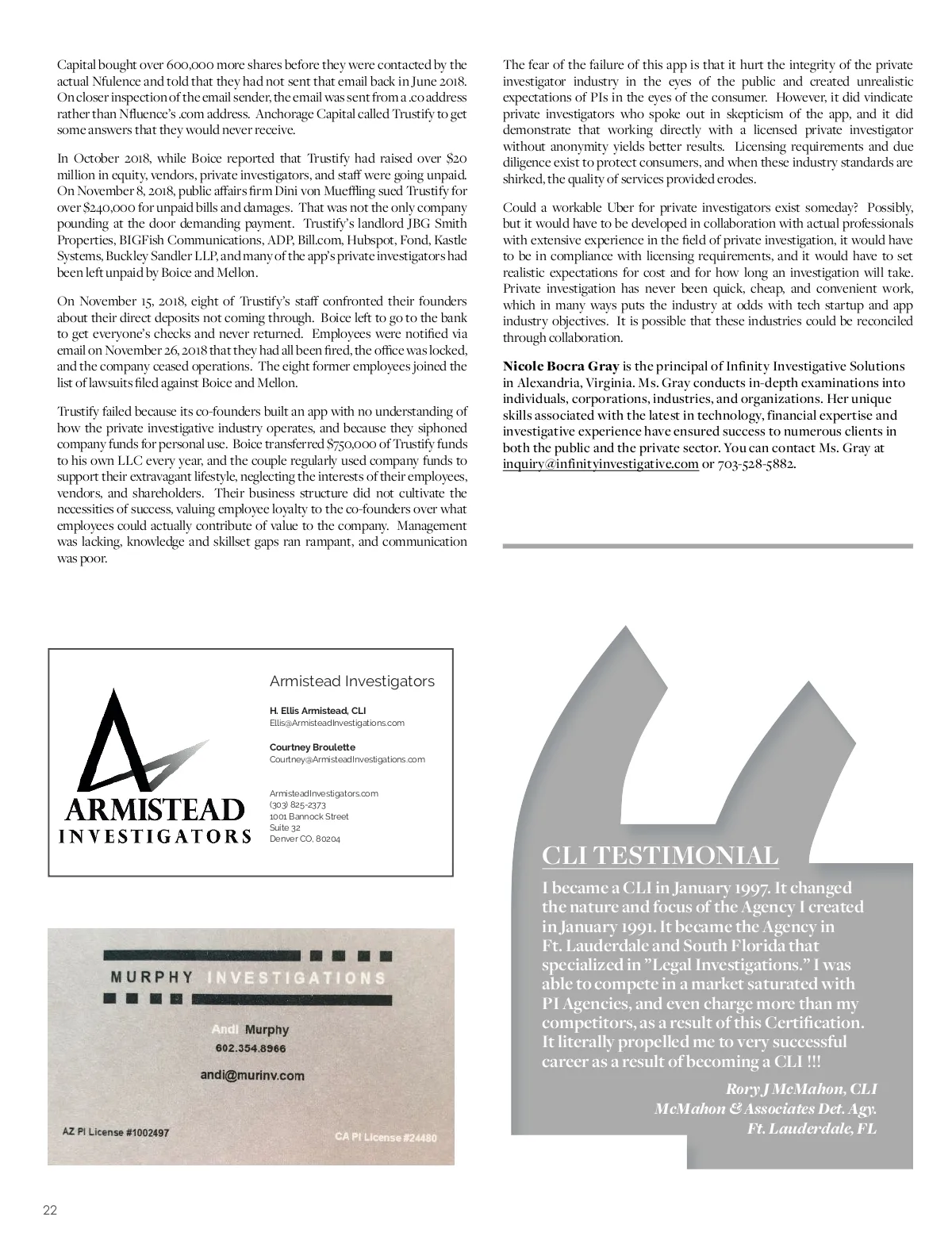 Capital bought over 600,000 more shares before they were contacted by the actual Nfulence and told that they had not sent that email back in June 2018. On closer inspection of the email sender, the email was sent from a .co address rather than Nfluence's .com address. Anchorage Capital called Trustify to get some answers that they would never receive.

In October 2018, while Boice reported that Trustify had raised over $20 million in equity, vendors, private investigators, and staff were going unpaid. On November 8, 2018, public affairs firm Dini von Mueffling sued Trustify for over $240,000 for unpaid bills and damages. That was not the only company pounding at the door demanding payment. Trustify's landlord JBG Smith Properties, BIGFish Communications, ADP, Bill.com, Hubspot, Fond, Kastle Systems, Buckley Sandler LLP, and many of the app's private investigators had been left unpaid by Boice and Mellon.

On November 15, 2018, eight of Trustify's staff confronted their founders about their direct deposits not coming through. Boice left to go to the bank to get everyone's checks and never returned. Employees were notified via email on November 26, 2018 that they had all been fired, the office was locked, and the company ceased operations. The eight former employees joined the list of lawsuits filed against Boice and Mellon.

Trustify failed because its co-founders built an app with no understanding of how the private investigative industry operates, and because they siphoned company funds for personal use. Boice transferred $750,000 of Trustify funds to his own LLC every year, and the couple regularly used company funds to support their extravagant lifestyle, neglecting the interests of their employees, vendors, and shareholders. Their business structure did not cultivate the necessities of success, valuing employee loyalty to the co-founders over what employees could actually contribute of value to the company. Management was lacking, knowledge and skillset gaps ran rampant, and communication was poor.

The fear of the failure of this app is that it hurt the integrity of the private investigator industry in the eyes of the public and created unrealistic expectations of PIs in the eyes of the consumer. However, it did vindicate private investigators who spoke out in skepticism of the app, and it did demonstrate that working directly with a licensed private investigator without anonymity yields better results. Licensing requirements and due diligence exist to protect consumers, and when these industry standards are shirked, the quality of services provided erodes.

Could a workable Uber for private investigators exist someday? Possibly, but it would have to be developed in collaboration with actual professionals with extensive experience in the field of private investigation, it would have to be in compliance with licensing requirements, and it would have to set realistic expectations for cost and for how long an investigation will take. Private investigation has never been quick, cheap, and convenient work, which in many ways puts the industry at odds with tech startup and app industry objectives. It is possible that these industries could be reconciled through collaboration.

**Nicole Bocra Gray** is the principal of Infinity Investigative Solutions in Alexandria, Virginia. Ms. Gray conducts in-depth examinations into individuals, corporations, industries, and organizations. Her unique skills associated with the latest in technology, financial expertise and investigative experience have ensured success to numerous clients in both the public and the private sector. You can contact Ms. Gray at inquiry@infinityinvestigative.com or 703-528-5882.

ARMISTEAD INVESTIGATORS

Armistead Investigators

H. Ellis Armistead, CLI
Ellis@ArmisteadInvestigations.com

Courtney Broulette
Courtney@ArmisteadInvestigations.com

ArmisteadInvestigators.com
(303) 825-2373
1001 Bannock Street
Suite 32
Denver CO, 80204

MURPHY INVESTIGATIONS

Andi Murphy
602.354.8966
andi@murinv.com

AZ PI License #1002497
CA PI License #24480

CLI TESTIMONIAL

I became a CLI in January 1997. It changed the nature and focus of the Agency I created in January 1991. It became the Agency in Ft. Lauderdale and South Florida that specialized in "Legal Investigations." I was able to compete in a market saturated with PI Agencies, and even charge more than my competitors, as a result of this Certification. It literally propelled me to very successful career as a result of becoming a CLI !!!

Rory J McMahon, CLI
McMahon & Associates Det. Agy.
Ft. Lauderdale, FL

22